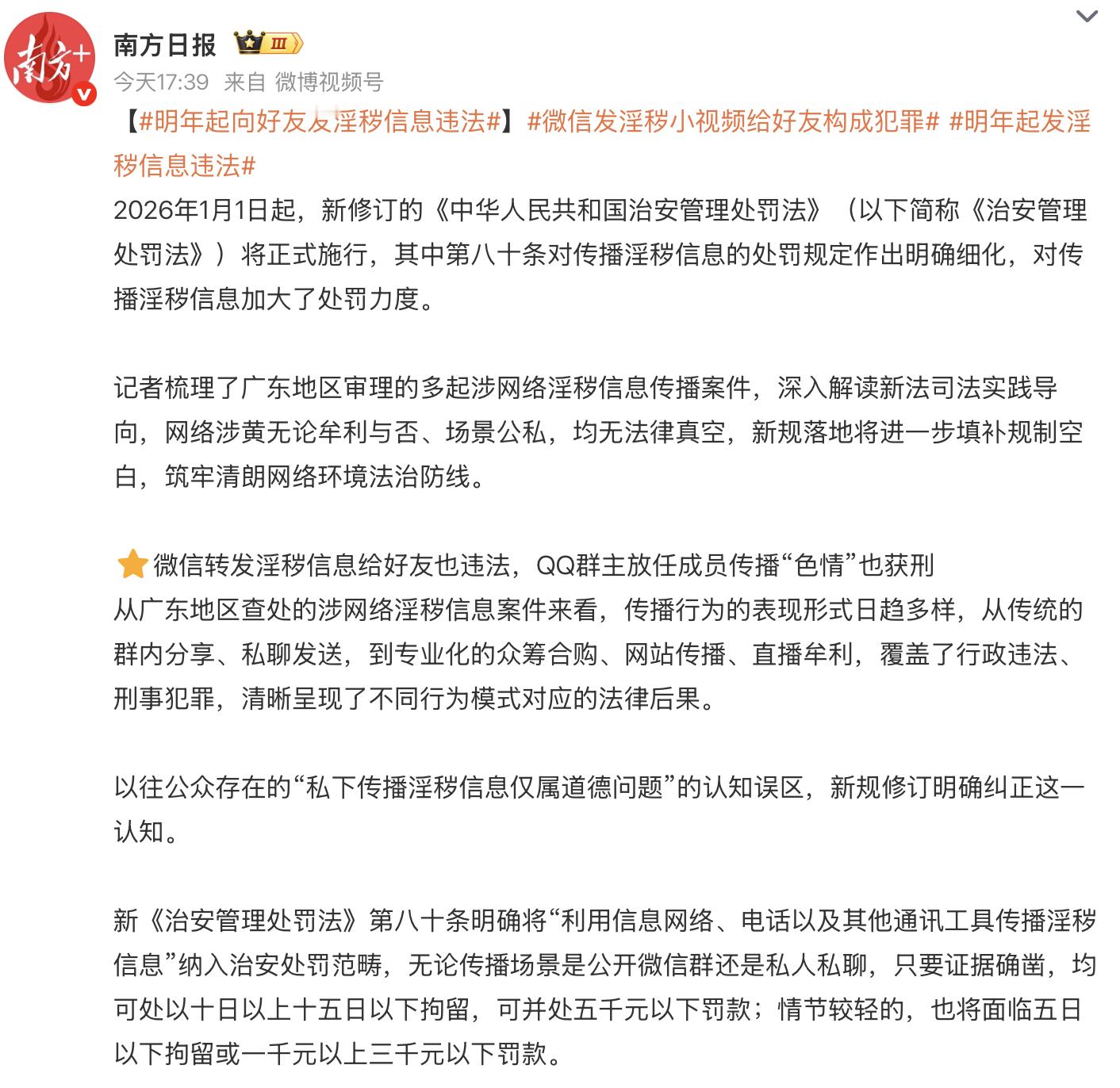 南方+

南方日报 III

今天17:39 来自 微博视频号

【#明年起向好友发淫秽信息违法#】#微信发淫秽小视频给好友构成犯罪# #明年起发淫秽信息违法#

2026年1月1日起，新修订的《中华人民共和国治安管理处罚法》（以下简称《治安管理处罚法》）将正式施行，其中第八十条对传播淫秽信息的处罚规定作出明确细化，对传播淫秽信息加大了处罚力度。

记者梳理了广东地区审理的多起涉网络淫秽信息传播案件，深入解读新法司法实践导向，网络涉黄无论牟利与否、场景公私，均无法律真空，新规落地将进一步填补规制空白，筑牢清朗网络环境法治防线。

微信转发淫秽信息给好友也违法，QQ群主放任成员传播“色情”也获刑
从广东地区查处的涉网络淫秽信息案件来看，传播行为的表现形式日趋多样，从传统的群内分享、私聊发送，到专业化的众筹合购、网站传播、直播牟利，覆盖了行政违法、刑事犯罪，清晰呈现了不同行为模式对应的法律后果。

以往公众存在的“私下传播淫秽信息仅属道德问题”的认知误区，新规修订明确纠正这一认知。

新《治安管理处罚法》第八十条明确将“利用信息网络、电话以及其他通讯工具传播淫秽信息”纳入治安处罚范畴，无论传播场景是公开微信群还是私人私聊，只要证据确凿，均可处以十日以上十五日以下拘留，可并处五千元以下罚款；情节较轻的，也将面临五日以下拘留或一千元以上三千元以下罚款。